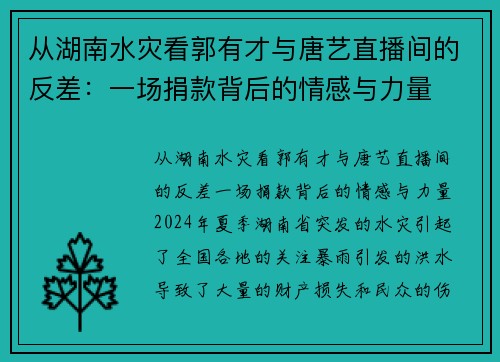 从湖南水灾看郭有才与唐艺直播间的反差：一场捐款背后的情感与力量

从湖南水灾看郭有才与唐艺直播间的反差一场捐款背后的情感与力量2024年夏季湖南省突发的水灾引起了全国各地的关注暴雨引发的洪水导致了大量的财产损失和民众的伤